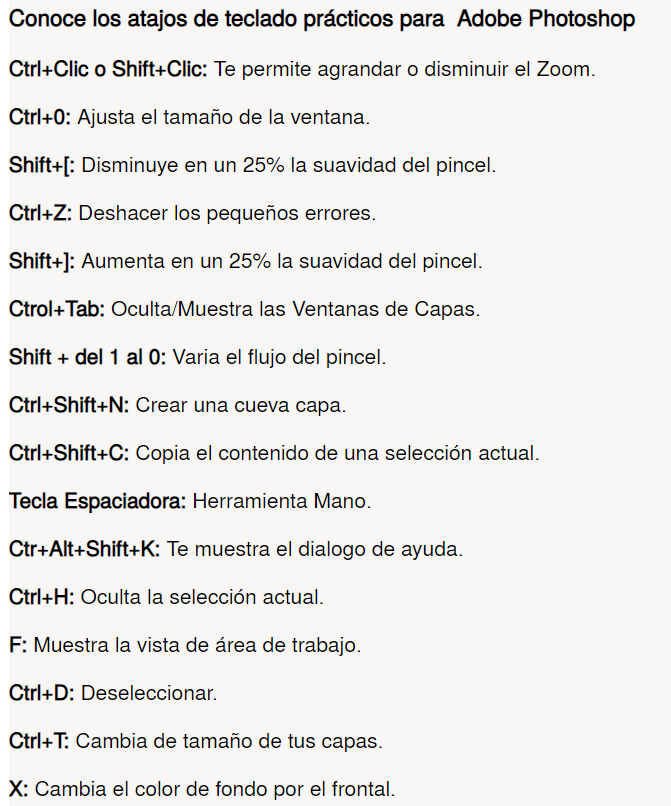 Conoce los atajos de teclado prácticos para  Adobe Photoshop

Ctrl+Clic o Shift+Clic: Te permite agrandar o disminuir el Zoom.

Ctrl+0: Ajusta el tamaño de la ventana.

Shift+[: Disminuye en un 25% la suavidad del pincel.

Ctrl+Z: Deshacer los pequeños errores.

Shift+]: Aumenta en un 25% la suavidad del pincel.

Ctrol+Tab: Oculta/Muestra las Ventanas de Capas.

Shift + del 1 al 0: Varia el flujo del pincel.

Ctrl+Shift+N: Crear una cueva capa.

Ctrl+Shift+C: Copia el contenido de una selección actual.

Tecla Espaciadora: Herramienta Mano.

Ctr+Alt+Shift+K: Te muestra el dialogo de ayuda.

Ctrl+H: Oculta la selección actual.

F: Muestra la vista de área de trabajo.

Ctrl+D: Deseleccionar.

Ctrl+T: Cambia de tamaño de tus capas.

X: Cambia el color de fondo por el frontal.